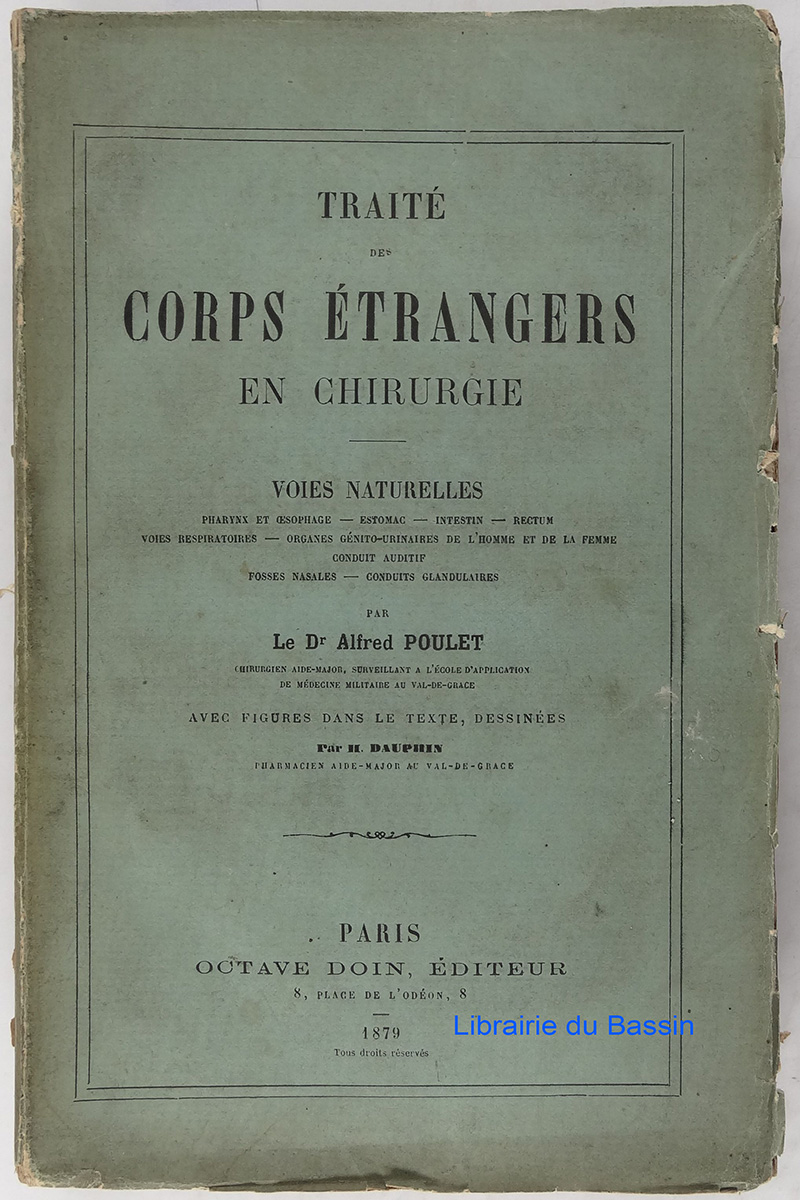 TRAITÉ

DES

CORPS ÉTRANGERS

EN CHIRURGIE

VOIES NATURELLES

PHARYNX ET ŒSOPHAGE — ESTOMAC — INTESTIN — RECTUM
VOIES RESPIRATOIRES — ORGANES GÉNITO-URINAIRES DE L'HOMME ET DE LA FEMME
CONDUIT AUDITIF
FOSSES NASALES — CONDUITS GLANDULAIRES

PAR

Le Dr Alfred POULET

CHIRURGIEN AIDE-MAJOR, SURVEILLANT A L'ÉCOLE D'APPLICATION
DE MÉDECINE MILITAIRE AU VAL-DE-GRACE

AVEC FIGURES DANS LE TEXTE, DESSINÉES

Par H. DAUPHIN

PHARMACIEN AIDE-MAJOR AU VAL-DE-GRACE

PARIS

OCTAVE DOIN, ÉDITEUR

8, PLACE DE L'ODÉON, 8

1879

Tous droits réservés

Librairie du Bassin